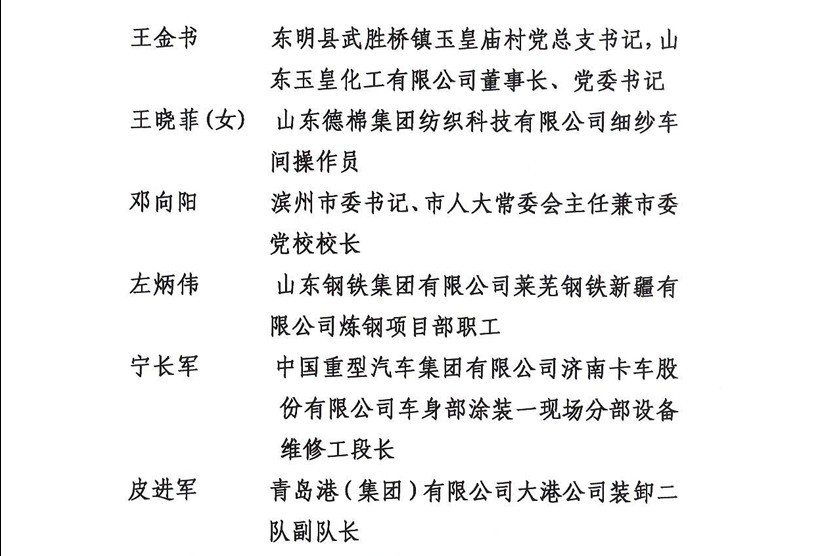 王金书　　东明县武胜桥镇玉皇庙村党总支书记，山东玉皇化工有限公司董事长、党委书记

王晓菲（女）　山东德棉集团纺织科技有限公司细纱车间操作员

邓向阳　　滨州市委书记、市人大常委会主任兼市委党校校长

左炳伟　　山东钢铁集团有限公司莱芜钢铁新疆有限公司炼钢项目部职工

宁长军　　中国重型汽车集团有限公司济南卡车股份有限公司车身部涂装一现场分部设备维修工段长

皮进军　　青岛港（集团）有限公司大港公司装卸二队副队长